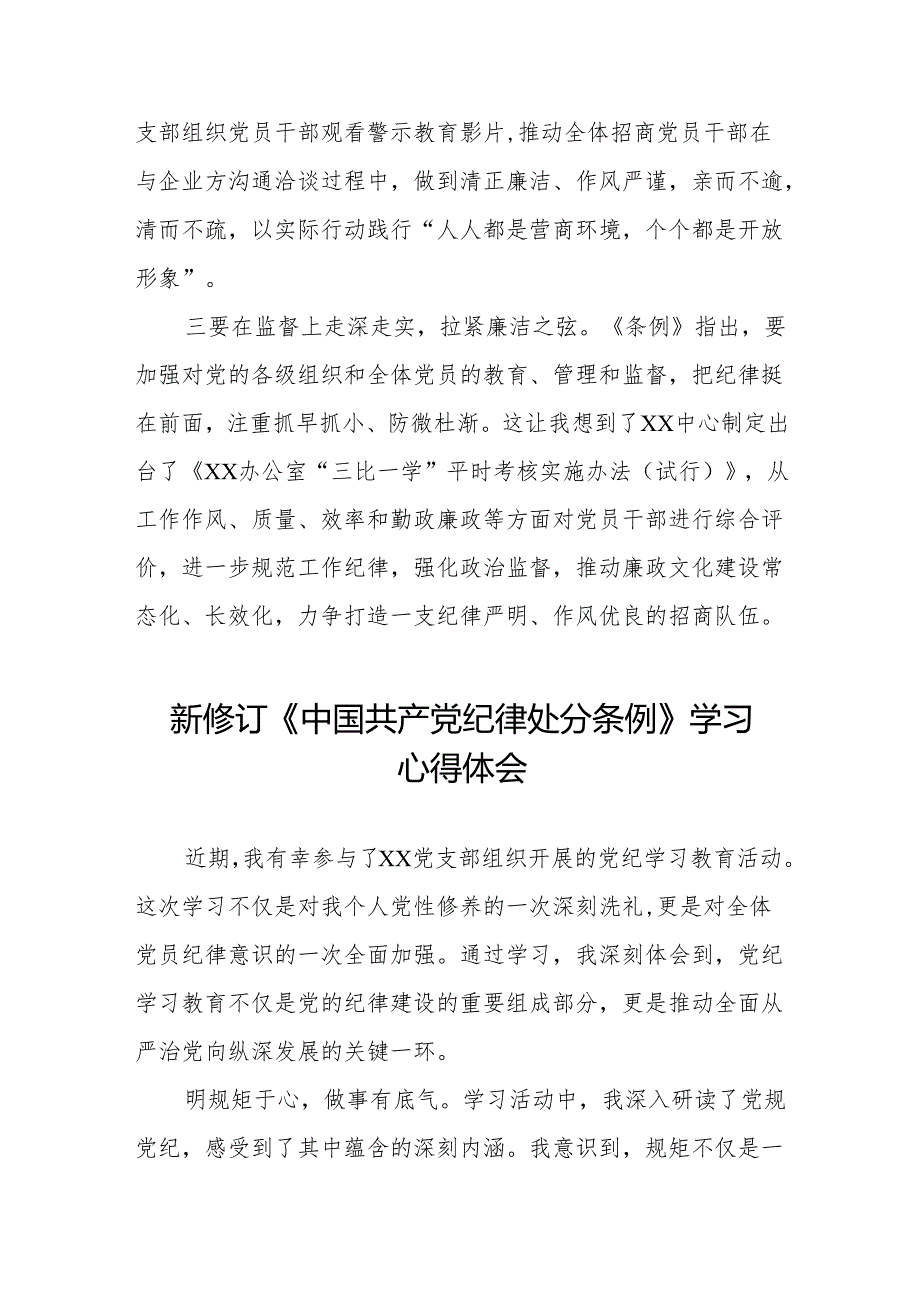 支部组织党员干部观看警示教育影片,推动全体招商党员干部在与企业方沟通洽谈过程中，做到清正廉洁、作风严谨，亲而不逾，清而不疏，以实际行动践行“人人都是营商环境，个个都是开放形象”。

三要在监督上走深走实，拉紧廉洁之弦。《条例》指出，要加强对党的各级组织和全体党员的教育、管理和监督，把纪律挺在前面，注重抓早抓小、防微杜渐。这让我想到了XX中心制定出台了《XX办公室“三比一学”平时考核实施办法（试行）》，从工作作风、质量、效率和勤政廉政等方面对党员干部进行综合评价，进一步规范工作纪律，强化政治监督，推动廉政文化建设常态化、长效化，力争打造一支纪律严明、作风优良的招商队伍。

新修订《中国共产党纪律处分条例》学习心得体会

近期,我有幸参与了XX党支部组织开展的党纪学习教育活动。这次学习不仅是对我个人党性修养的一次深刻洗礼,更是对全体党员纪律意识的一次全面加强。通过学习，我深刻体会到，党纪学习教育不仅是党的纪律建设的重要组成部分，更是推动全面从严治党向纵深发展的关键一环。

明规矩于心，做事有底气。学习活动中，我深入研读了党规党纪，感受到了其中蕴含的深刻内涵。我意识到，规矩不仅是一